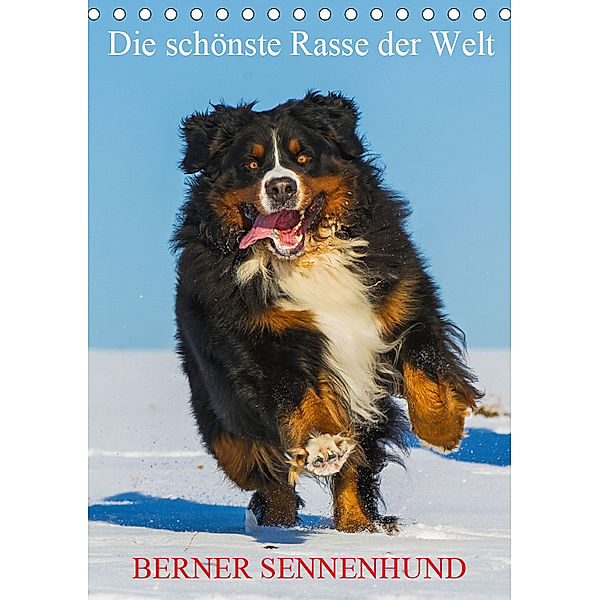 Die schönste Rasse der Welt

BERNER SENNENHUND